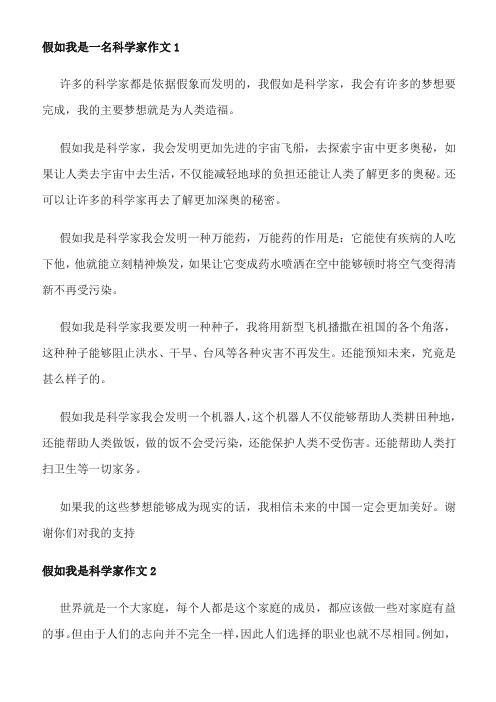 假如我是一名科学家作文 1

许多的科学家都是依据假象而发明的，我假如是科学家，我会有许多的梦想要完成，我的主要梦想就是为人类造福。

假如我是科学家，我会发明更加先进的宇宙飞船，去探索宇宙中更多奥秘，如果让人类去宇宙中去生活，不仅能减轻地球的负担还能让人类了解更多的奥秘。还可以让许多的科学家再去了解更加深奥的秘密。

假如我是科学家我会发明一种万能药，万能药的作用是：它能使有疾病的人吃下他，他就能立刻精神焕发，如果让它变成药水喷洒在空中能够顿时将空气变得清新不再受污染。

假如我是科学家我要发明一种种子，我将用新型飞机播撒在祖国的各个角落，这种种子能够阻止洪水、干旱、台风等各种灾害不再发生。还能预知未来，究竟是甚么样子的。

假如我是科学家我会发明一个机器人，这个机器人不仅能够帮助人类耕田种地，还能帮助人类做饭，做的饭不会受污染，还能保护人类不受伤害。还能帮助人类打扫卫生等一切家务。

如果我的这些梦想能够成为现实的话，我相信未来的中国一定会更加美好。谢谢你们对我的支持

假如我是科学家作文 2

世界就是一个大家庭，每个人都是这个家庭的成员，都应该做一些对家庭有益的事。但由于人们的志向并不完全一样，因此人们选择的职业也就不尽相同。例如，